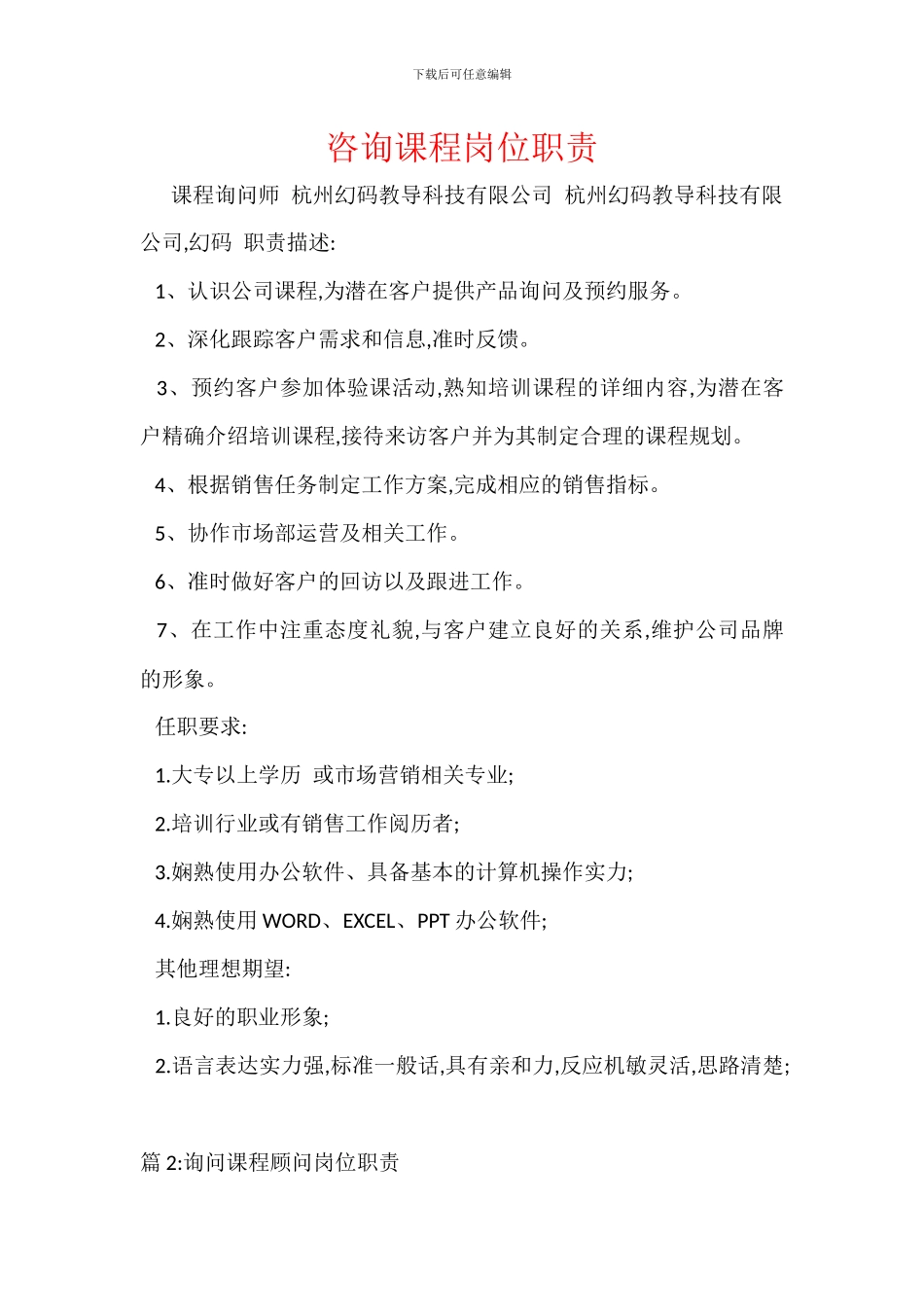 下载后可任意编辑

咨询课程岗位职责

课程询问师 杭州幻码教导科技有限公司 杭州幻码教导科技有限公司,幻码 职责描述:

1、认识公司课程,为潜在客户提供产品询问及预约服务。

2、深化跟踪客户需求和信息,准时反馈。

3、预约客户参加体验课活动,熟知培训课程的详细内容,为潜在客户精确介绍培训课程,接待来访客户并为其制定合理的课程规划。

4、根据销售任务制定工作方案,完成相应的销售指标。

5、协作市场部运营及相关工作。

6、准时做好客户的回访以及跟进工作。

7、在工作中注重态度礼貌,与客户建立良好的关系,维护公司品牌的形象。

任职要求:

1.大专以上学历 或市场营销相关专业;

2.培训行业或有销售工作阅历者;

3.娴熟使用办公软件、具备基本的计算机操作实力;

4.娴熟使用 WORD、EXCEL、PPT 办公软件;

其他理想期望:

1.良好的职业形象;

2.语言表达实力强,标准一般话,具有亲和力,反应机敏灵活,思路清楚;

篇 2:询问课程顾问岗位职责